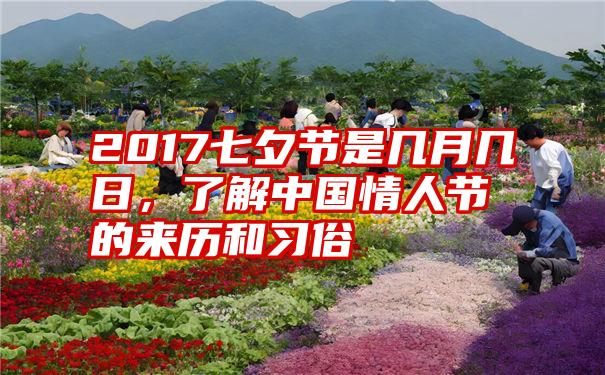 2017七夕节是几月几日，了解中国情人节的来历和习俗